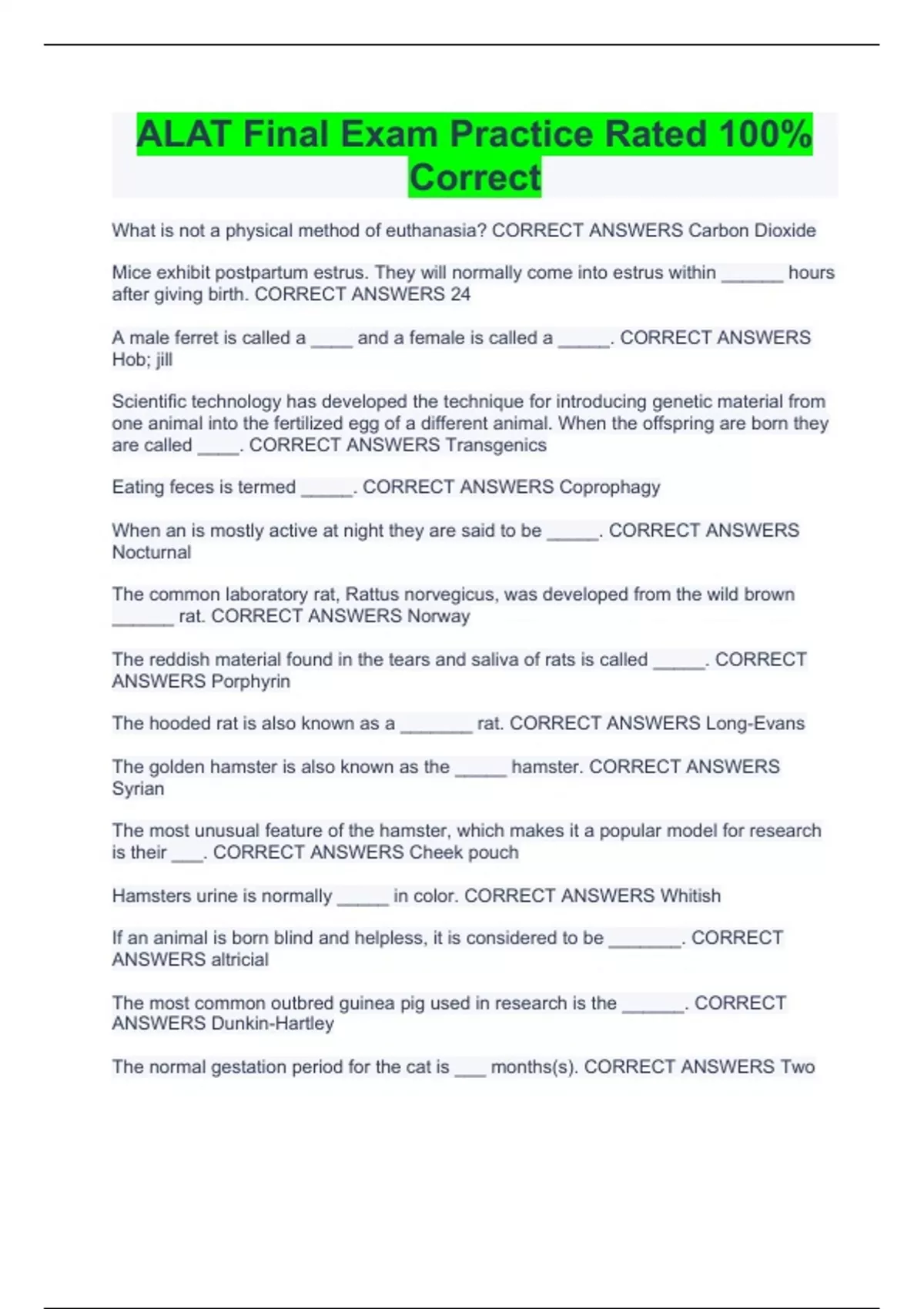 ALAT Final Exam Practice Rated 100% Correct

What is not a physical method of euthanasia? CORRECT ANSWERS Carbon Dioxide

Mice exhibit postpartum estrus. They will normally come into estrus within ____ hours after giving birth. CORRECT ANSWERS 24

A male ferret is called a ____ and a female is called a ____. CORRECT ANSWERS Hob; jill

Scientific technology has developed the technique for introducing genetic material from one animal into the fertilized egg of a different animal. When the offspring are born they are called ____. CORRECT ANSWERS Transgenics

Eating feces is termed ____. CORRECT ANSWERS Coprophagy

When an is mostly active at night they are said to be ____. CORRECT ANSWERS Nocturnal

The common laboratory rat, Rattus norvegicus, was developed from the wild brown ____ rat. CORRECT ANSWERS Norway

The reddish material found in the tears and saliva of rats is called ____. CORRECT ANSWERS Porphyrin

The hooded rat is also known as a ____ rat. CORRECT ANSWERS Long-Evans

The golden hamster is also known as the ____ hamster. CORRECT ANSWERS Syrian

The most unusual feature of the hamster, which makes it a popular model for research is their ____. CORRECT ANSWERS Cheek pouch

Hamsters urine is normally ____ in color. CORRECT ANSWERS Whitish

If an animal is born blind and helpless, it is considered to be ____. CORRECT ANSWERS altricial

The most common outbred guinea pig used in research is the ____. CORRECT ANSWERS Dunkin-Hartley

The normal gestation period for the cat is ____ months(s). CORRECT ANSWERS Two